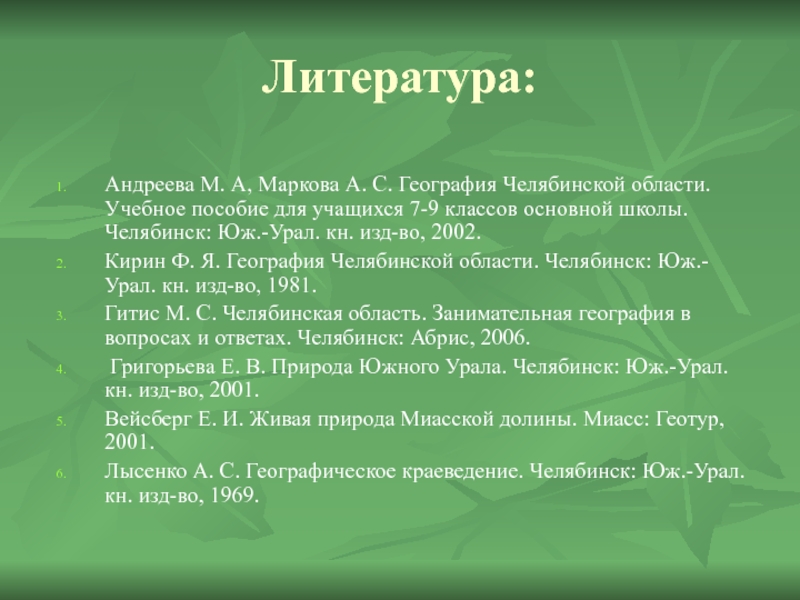 Литература:

1. Андреева М. А, Маркова А. С. География Челябинской области. Учебное пособие для учащихся 7-9 классов основной школы. Челябинск: Юж.-Урал. кн. изд-во, 2002.
2. Кирин Ф. Я. География Челябинской области. Челябинск: Юж.-Урал. кн. изд-во, 1981.
3. Гитис М. С. Челябинская область. Занимательная география в вопросах и ответах. Челябинск: Абрис, 2006.
4. Григорьева Е. В. Природа Южного Урала. Челябинск: Юж.-Урал. кн. изд-во, 2001.
5. Вейсберг Е. И. Живая природа Миасской долины. Миасс: Геотур, 2001.
6. Лысенко А. С. Географическое краеведение. Челябинск: Юж.-Урал. кн. изд-во, 1969.